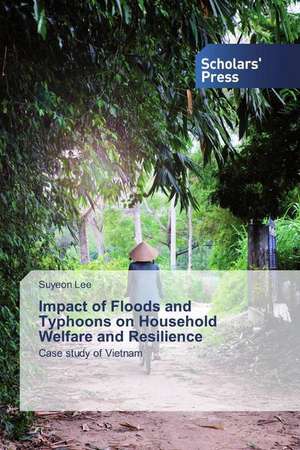 Scholars' Press

Suyeon Lee

Impact of Floods and Typhoons on Household Welfare and Resilience

Case study of Vietnam